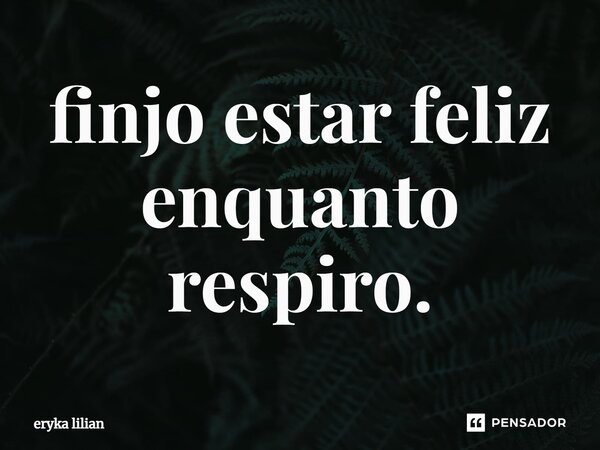 finjo estar feliz enquanto respiro.

eryka lilian

PENSADOR